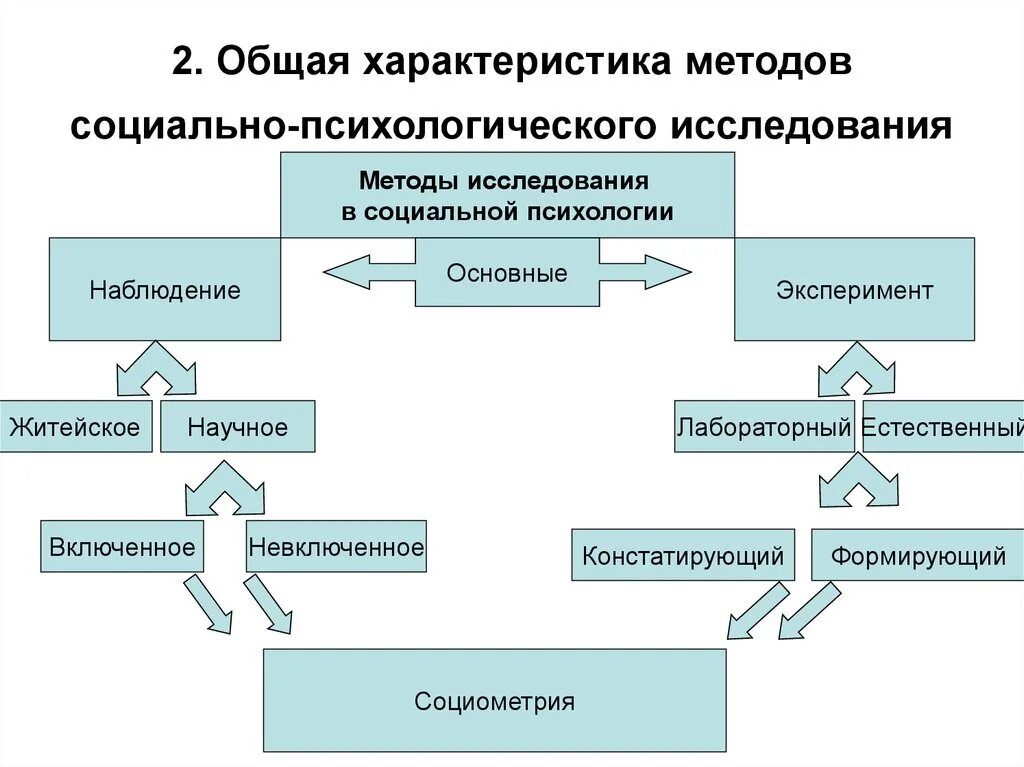 2. Общая характеристика методов социально-психологического исследования

Методы исследования в социальной психологии

Наблюдение

Основные

Эксперимент

Житейское

Научное

Лабораторный

Естественный

Включенное

Невключенное

Констатирующий

Формирующий

Социометрия